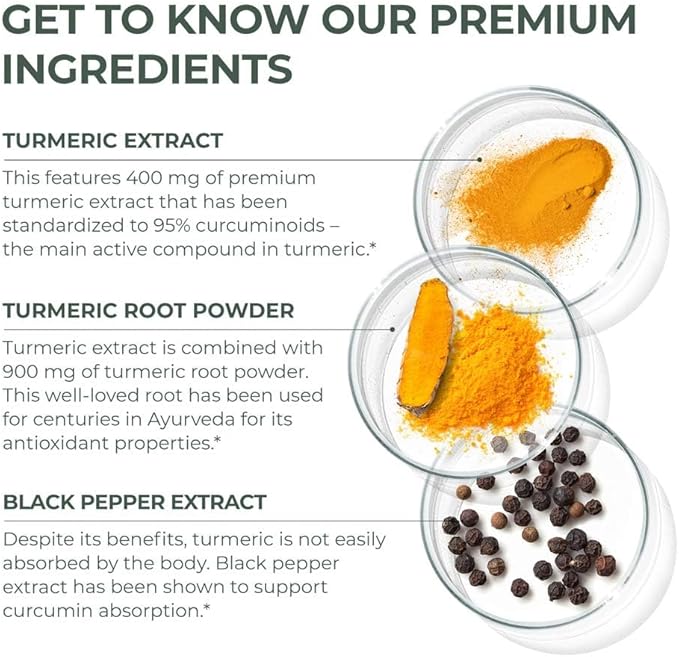 GET TO KNOW OUR PREMIUM INGREDIENTS

TURMERIC EXTRACT

This features 400 mg of premium turmeric extract that has been standardized to 95% curcuminoids – the main active compound in turmeric.*

TURMERIC ROOT POWDER

Turmeric extract is combined with 900 mg of turmeric root powder. This well-loved root has been used for centuries in Ayurveda for its antioxidant properties.*

BLACK PEPPER EXTRACT

Despite its benefits, turmeric is not easily absorbed by the body. Black pepper extract has been shown to support curcumin absorption.*